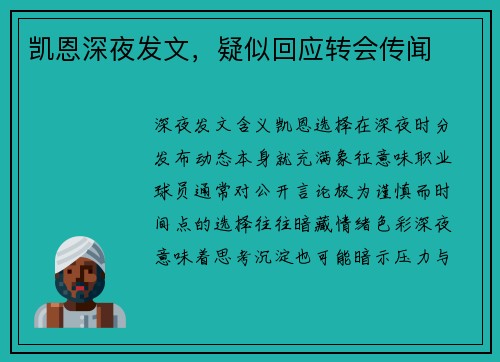 凯恩深夜发文，疑似回应转会传闻

深夜发文含义凯恩选择在深夜时分发布动态本身就充满象征意味职业球员通常对公开言论极为谨慎而时间点的选择往往暗藏情绪色彩深夜意味着思考沉淀也可能暗示压力与